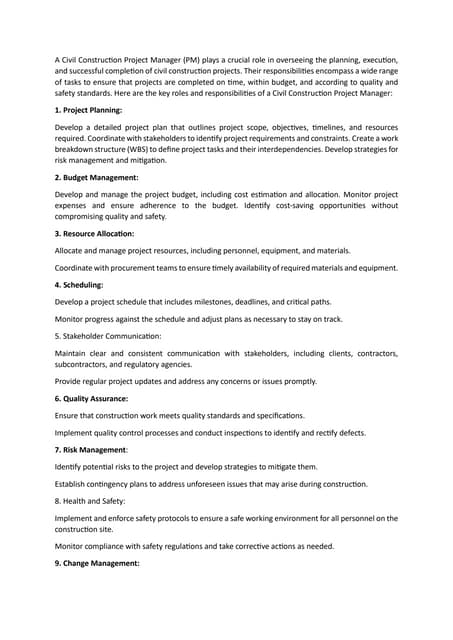 A Civil Construction Project Manager (PM) plays a crucial role in overseeing the planning, execution, and successful completion of civil construction projects. Their responsibilities encompass a wide range of tasks to ensure that projects are completed on time, within budget, and according to quality and safety standards. Here are the key roles and responsibilities of a Civil Construction Project Manager:

1. Project Planning:

Develop a detailed project plan that outlines project scope, objectives, timelines, and resources required. Coordinate with stakeholders to identify project requirements and constraints. Create a work breakdown structure (WBS) to define project tasks and their interdependencies. Develop strategies for risk management and mitigation.

2. Budget Management:

Develop and manage the project budget, including cost estimation and allocation. Monitor project expenses and ensure adherence to the budget. Identify cost-saving opportunities without compromising quality and safety.

3. Resource Allocation:

Allocate and manage project resources, including personnel, equipment, and materials.

Coordinate with procurement teams to ensure timely availability of required materials and equipment.

4. Scheduling:

Develop a project schedule that includes milestones, deadlines, and critical paths.

Monitor progress against the schedule and adjust plans as necessary to stay on track.

5. Stakeholder Communication:

Maintain clear and consistent communication with stakeholders, including clients, contractors, subcontractors, and regulatory agencies.

Provide regular project updates and address any concerns or issues promptly.

6. Quality Assurance:

Ensure that construction work meets quality standards and specifications.

Implement quality control processes and conduct inspections to identify and rectify defects.

7. Risk Management:

Identify potential risks to the project and develop strategies to mitigate them.

Establish contingency plans to address unforeseen issues that may arise during construction.

8. Health and Safety:

Implement and enforce safety protocols to ensure a safe working environment for all personnel on the construction site.

Monitor compliance with safety regulations and take corrective actions as needed.

9. Change Management: